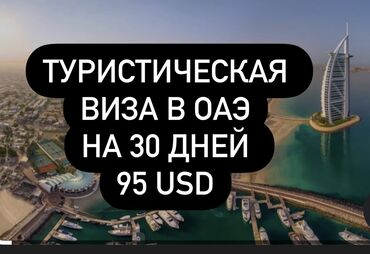 ТУРИСТИЧЕСКАЯ
ВИЗА В ОАЭ
НА 30 ДНЕЙ
95 USD